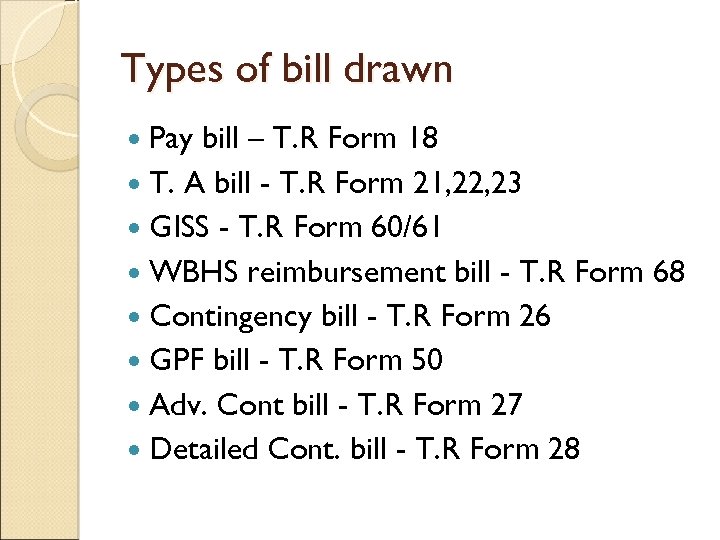 Types of bill drawn

- Pay bill – T.R Form 18
- T. A bill - T.R Form 21,22,23
- GISS - T.R Form 60/61
- WBHS reimbursement bill - T.R Form 68
- Contingency bill - T.R Form 26
- GPF bill - T.R Form 50
- Adv. Cont bill - T.R Form 27
- Detailed Cont. bill - T.R Form 28